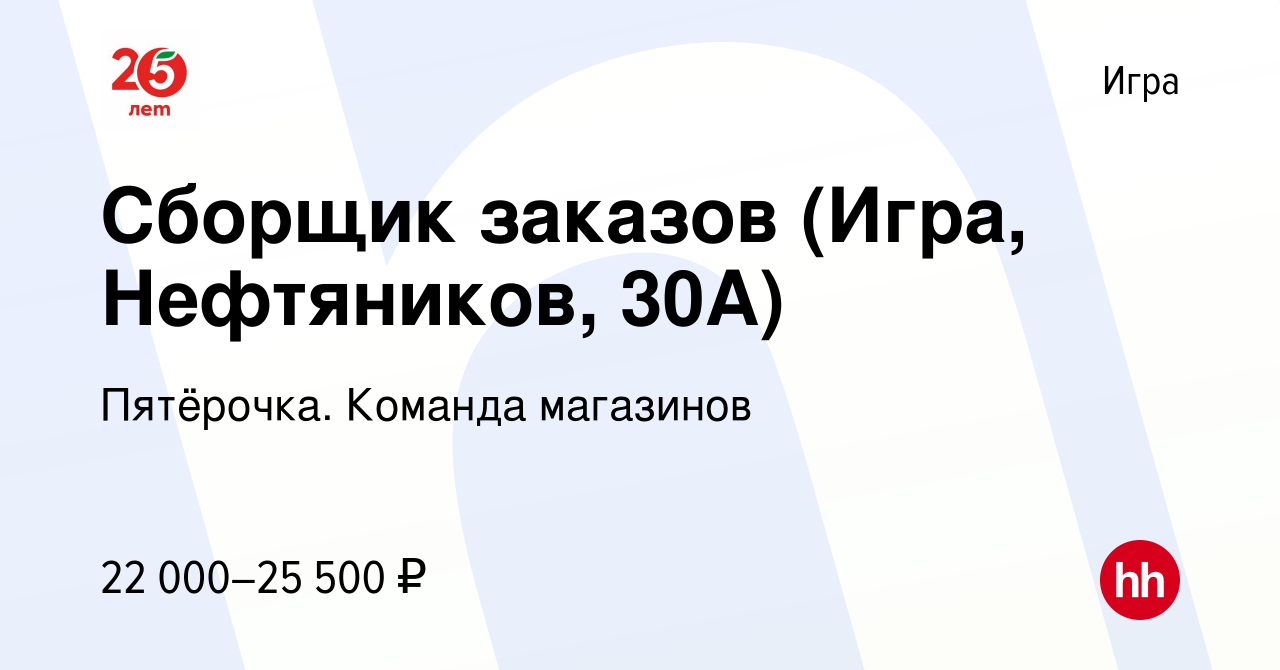 25 лет

Игра

Сборщик заказов (Игра, Нефтяников, 30А)

Пятёрочка. Команда магазинов

22 000–25 500 ₽

hh